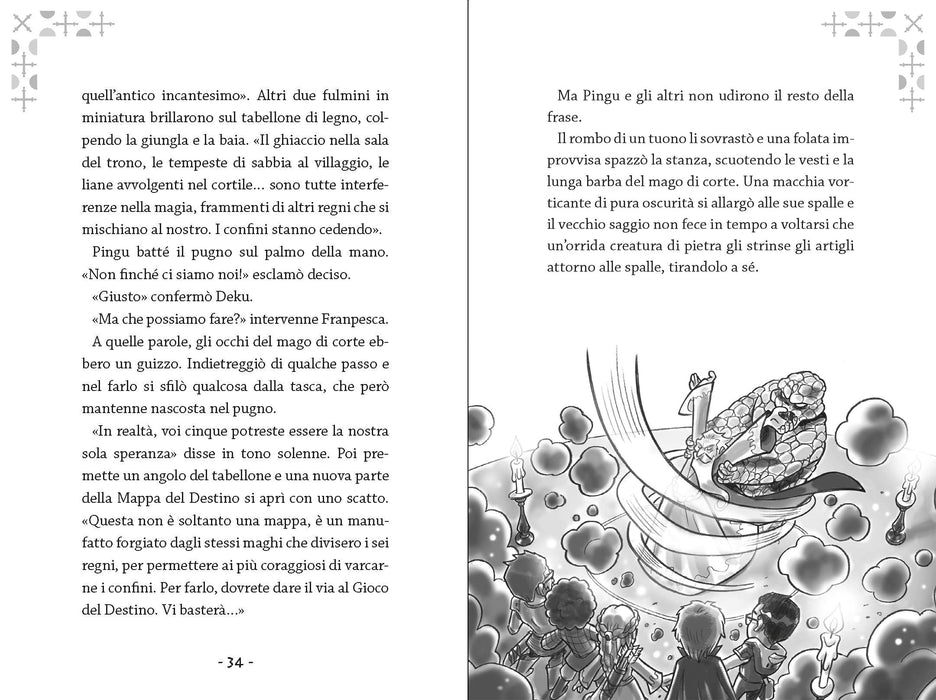 quell'antico incantesimo». Altri due fulmini in miniatura brillarono sul tabellone di legno, colpendo la giungla e la baia. «Il ghiaccio nella sala del trono, le tempeste di sabbia al villaggio, le liane avvolgenti nel cortile... sono tutte interferenze nella magia, frammenti di altri regni che si mischiano al nostro. I confini stanno cedendo».

Pingu batté il pugno sul palmo della mano. «Non finché ci siamo noi!» esclamò deciso.

«Giusto» confermò Deku.

«Ma che possiamo fare?» intervenne Franpesca.

A quelle parole, gli occhi del mago di corte ebbero un guizzo. Indietreggiò di qualche passo e nel farlo si sfilò qualcosa dalla tasca, che però mantenne nascosta nel pugno.

«In realtà, voi cinque potreste essere la nostra sola speranza» disse in tono solenne. Poi premette un angolo del tabellone e una nuova parte della Mappa del Destino si aprì con uno scatto. «Questa non è soltanto una mappa, è un manufatto forgiato dagli stessi maghi che divisero i sei regni, per permettere ai più coraggiosi di varcarne i confini. Per farlo, dovrete dare il via al Gioco del Destino. Vi basterà...»

- 34 -

Ma Pingu e gli altri non udirono il resto della frase.

Il rombo di un tuono li sovrastò e una folata improvvisa spazzò la stanza, scuotendo le vesti e la lunga barba del mago di corte. Una macchia vorticante di pura oscurità si allargò alle sue spalle e il vecchio saggio non fece in tempo a voltarsi che un'orrida creatura di pietra gli strinse gli artigli attorno alle spalle, tirandolo a sé.